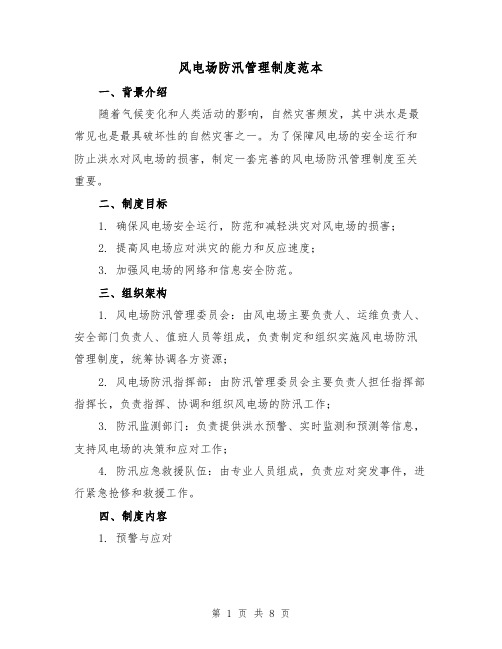 风电场防汛管理制度范本

一、背景介绍

随着气候变化和人类活动的影响，自然灾害频发，其中洪水是最常见也是最具破坏性的自然灾害之一。为了保障风电场的安全运行和防止洪水对风电场的损害，制定一套完善的风电场防汛管理制度至关重要。

二、制度目标

1. 确保风电场安全运行，防范和减轻洪灾对风电场的损害；

2. 提高风电场应对洪灾的能力和反应速度；

3. 加强风电场的网络和信息安全防范。

三、组织架构

1. 风电场防汛管理委员会：由风电场主要负责人、运维负责人、安全部门负责人、值班人员等组成，负责制定和组织实施风电场防汛管理制度，统筹协调各方资源；

2. 风电场防汛指挥部：由防汛管理委员会主要负责人担任指挥部指挥长，负责指挥、协调和组织风电场的防汛工作；

3. 防汛监测部门：负责提供洪水预警、实时监测和预测等信息，支持风电场的决策和应对工作；

4. 防汛应急救援队伍：由专业人员组成，负责应对突发事件，进行紧急抢修和救援工作。

四、制度内容

1. 预警与应对

第 1 页 共 8 页